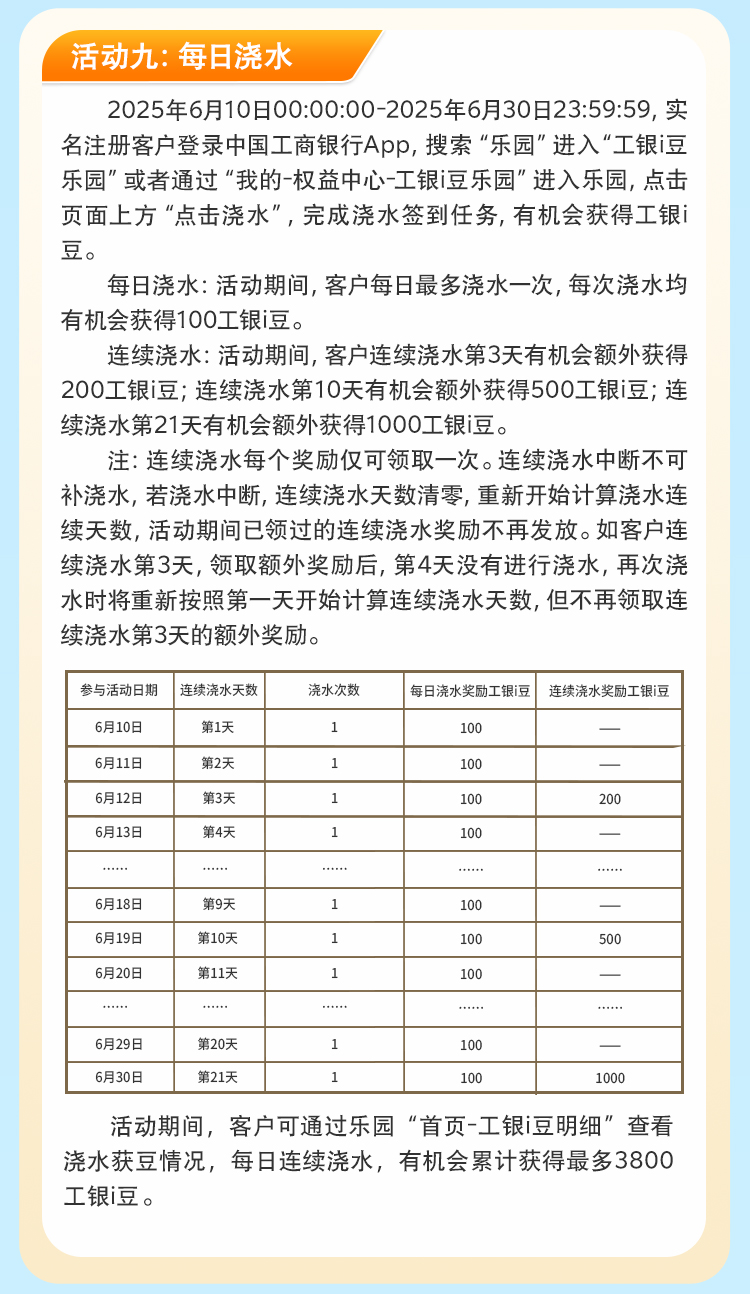 活动九: 每日浇水

2025年6月10日00:00:00-2025年6月30日23:59:59, 实名注册客户登录中国工商银行App, 搜索“乐园”进入“工银i豆乐园”或者通过“我的-权益中心-工银i豆乐园”进入乐园, 点击页面上方“点击浇水”, 完成浇水签到任务, 有机会获得工银i豆。

每日浇水: 活动期间, 客户每日最多浇水一次, 每次浇水均有机会获得100工银i豆。

连续浇水: 活动期间, 客户连续浇水第3天有机会额外获得200工银i豆; 连续浇水第10天有机会额外获得500工银i豆; 连续浇水第21天有机会额外获得1000工银i豆。

注: 连续浇水每个奖励仅可领取一次。连续浇水中断不可补浇水, 若浇水中断, 连续浇水天数清零, 重新开始计算浇水连续天数, 活动期间已领过的连续浇水奖励不再发放。如客户连续浇水第3天, 领取额外奖励后, 第4天没有进行浇水, 再次浇水时将重新按照第一天开始计算连续浇水天数, 但不再领取连续浇水第3天的额外奖励。

| 参与活动日期 | 连续浇水天数 | 浇水次数 | 每日浇水奖励工银i豆 | 连续浇水奖励工银i豆 |
|---|---|---|---|---|
| 6月10日 | 第1天 | 1 | 100 | —— |
| 6月11日 | 第2天 | 1 | 100 | —— |
| 6月12日 | 第3天 | 1 | 100 | 200 |
| 6月13日 | 第4天 | 1 | 100 | —— |
| …… | …… | …… | …… | …… |
| 6月18日 | 第9天 | 1 | 100 | —— |
| 6月19日 | 第10天 | 1 | 100 | 500 |
| 6月20日 | 第11天 | 1 | 100 | —— |
| …… | …… | …… | …… | …… |
| 6月29日 | 第20天 | 1 | 100 | —— |
| 6月30日 | 第21天 | 1 | 100 | 1000 |

活动期间，客户可通过乐园“首页-工银i豆明细”查看浇水获豆情况，每日连续浇水，有机会累计获得最多3800工银i豆。